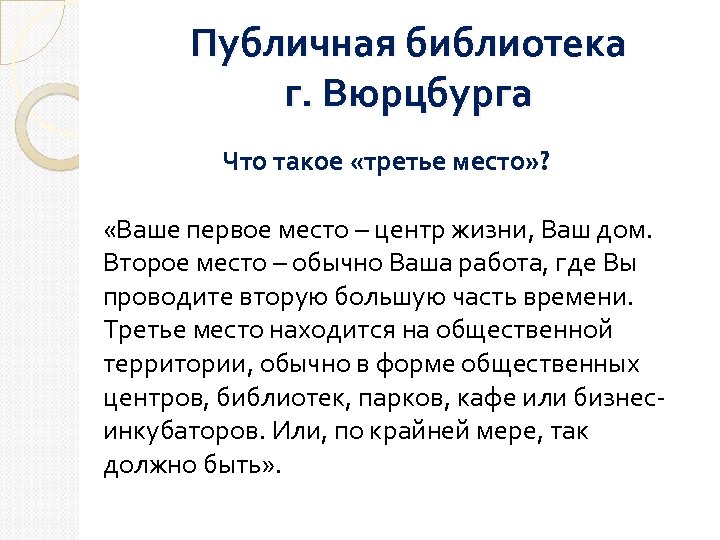 Публичная библиотека г. Вюрцбурга

Что такое «третье место»?

«Ваше первое место – центр жизни, Ваш дом. Второе место – обычно Ваша работа, где Вы проводите вторую большую часть времени. Третье место находится на общественной территории, обычно в форме общественных центров, библиотек, парков, кафе или бизнес-инкубаторов. Или, по крайней мере, так должно быть».